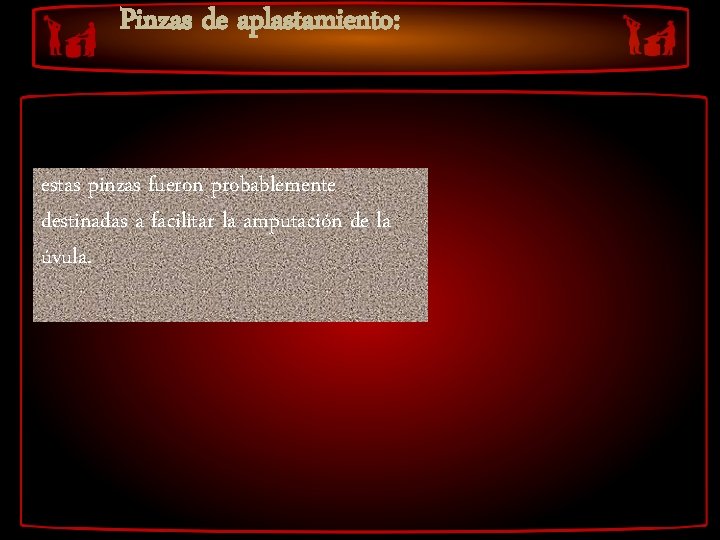 Pinzas de aplastamiento:

estas pinzas fueron probablemente destinadas a facilitar la amputación de la úvula.